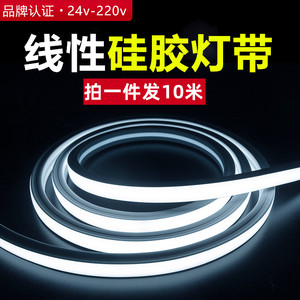 品牌认证 · 24v-220v

线性硅胶灯带

拍一件发10米